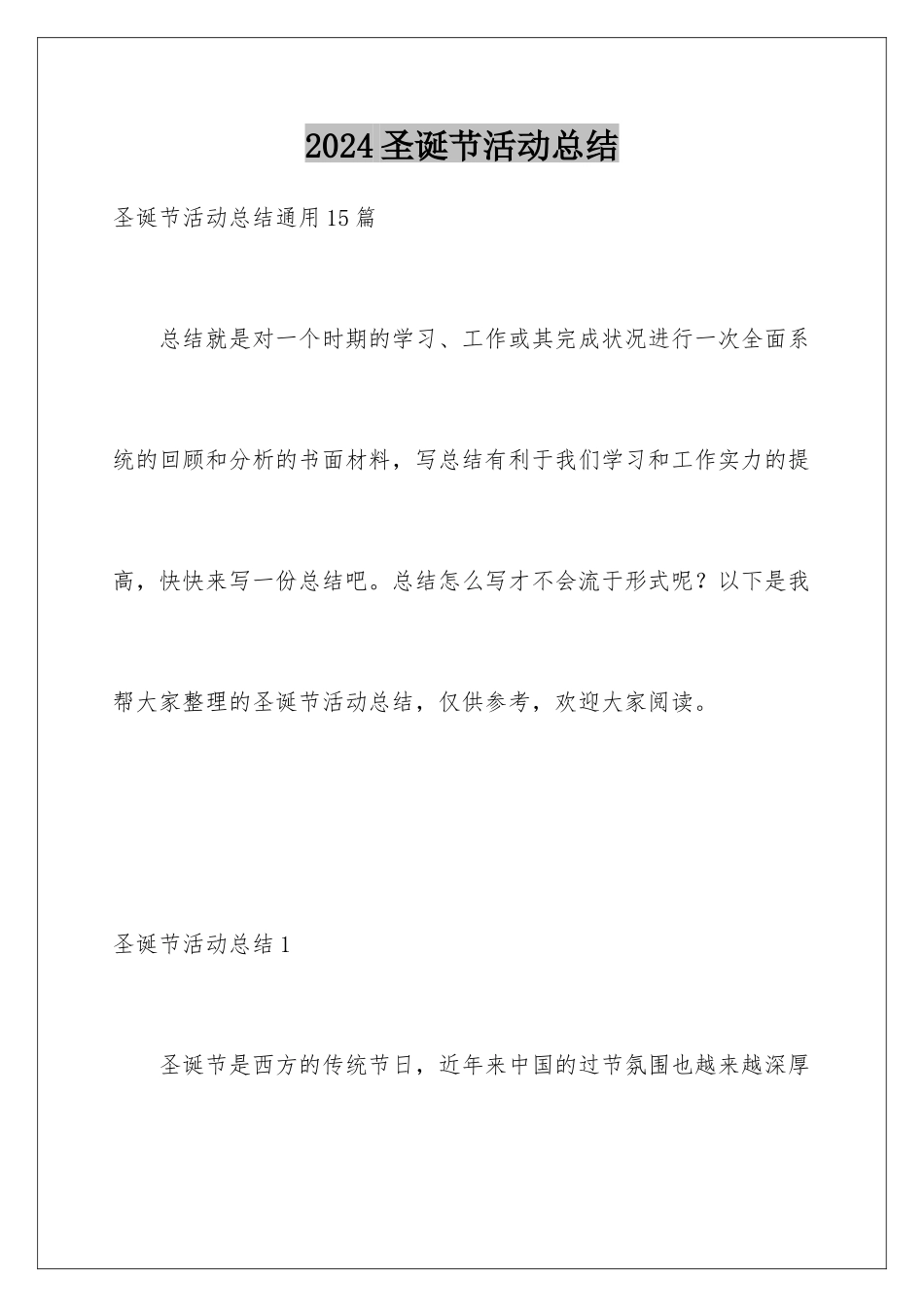 2024圣诞节活动总结

圣诞节活动总结通用15篇

总结就是对一个时期的学习、工作或其完成状况进行一次全面系统的回顾和分析的书面材料，写总结有利于我们学习和工作实力的提高，快快来写一份总结吧。总结怎么写才不会流于形式呢？以下是我帮大家整理的圣诞节活动总结，仅供参考，欢迎大家阅读。

圣诞节活动总结1

圣诞节是西方的传统节日，近年来中国的过节氛围也越来越深厚